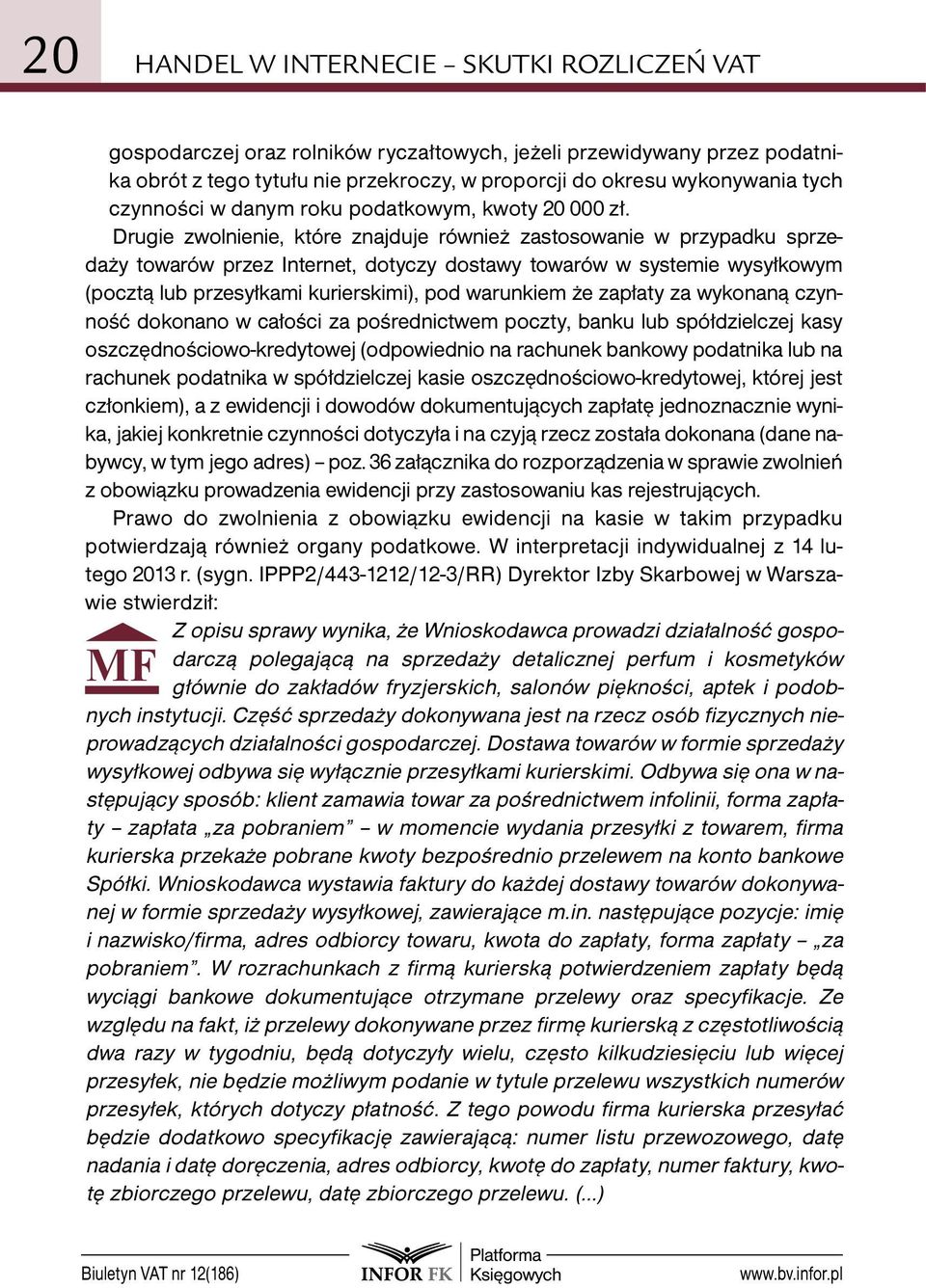 20 HANDEL W INTERNECIE – SKUTKI ROZLICZEŃ VAT

gospodarczej oraz rolników ryczałtowych, jeżeli przewidywany przez podatnika obrót z tego tytułu nie przekroczy, w proporcji do okresu wykonywania tych czynności w danym roku podatkowym, kwoty 20 000 zł.

Drugie zwolnienie, które znajduje również zastosowanie w przypadku sprzedaży towarów przez Internet, dotyczy dostawy towarów w systemie wysyłkowym (pocztą lub przesyłkami kurierskimi), pod warunkiem że zapłaty za wykonaną czynność dokonano w całości za pośrednictwem poczty, banku lub spółdzielczej kasy oszczędnościowo-kredytowej (odpowiednio na rachunek bankowy podatnika lub na rachunek podatnika w spółdzielczej kasie oszczędnościowo-kredytowej, której jest członkiem), a z ewidencji i dowodów dokumentujących zapłatę jednoznacznie wynika, jakiej konkretnie czynności dotyczyła i na czyją rzecz została dokonana (dane nabywcy, w tym jego adres) – poz. 36 załącznika do rozporządzenia w sprawie zwolnień z obowiązku prowadzenia ewidencji przy zastosowaniu kas rejestrujących.

Prawo do zwolnienia z obowiązku ewidencji na kasie w takim przypadku potwierdzają również organy podatkowe. W interpretacji indywidualnej z 14 lutego 2013 r. (sygn. IPPP2/443-1212/12-3/RR) Dyrektor Izby Skarbowej w Warszawie stwierdził:

MF

Z opisu sprawy wynika, że Wnioskodawca prowadzi działalność gospodarczą polegającą na sprzedaży detalicznej perfum i kosmetyków głównie do zakładów fryzjerskich, salonów piękności, aptek i podobnych instytucji. Część sprzedaży dokonywana jest na rzecz osób fizycznych nieprowadzących działalności gospodarczej. Dostawa towarów w formie sprzedaży wysyłkowej odbywa się wyłącznie przesyłkami kurierskimi. Odbywa się ona w następujący sposób: klient zamawia towar za pośrednictwem infolinii, forma zapłaty – zapłata „za pobraniem” – w momencie wydania przesyłki z towarem, firma kurierska przekaże pobrane kwoty bezpośrednio przelewem na konto bankowe Spółki. Wnioskodawca wystawia faktury do każdej dostawy towarów dokonywanej w formie sprzedaży wysyłkowej, zawierające m.in. następujące pozycje: imię i nazwisko/firma, adres odbiorcy towaru, kwota do zapłaty, forma zapłaty – „za pobraniem”. W rozrachunkach z firmą kurierską potwierdzeniem zapłaty będą wyciągi bankowe dokumentujące otrzymane przelewy oraz specyfikacje. Ze względu na fakt, iż przelewy dokonywane przez firmę kurierską z częstotliwością dwa razy w tygodniu, będą dotyczyły wielu, często kilkudziesięciu lub więcej przesyłek, nie będzie możliwym podanie w tytule przelewu wszystkich numerów przesyłek, których dotyczy płatność. Z tego powodu firma kurierska przesyłać będzie dodatkowo specyfikację zawierającą: numer listu przewozowego, datę nadania i datę doręczenia, adres odbiorcy, kwotę do zapłaty, numer faktury, kwotę zbiorczego przelewu, datę zbiorczego przelewu. (...)

Biuletyn VAT nr 12(186) INFOR FK Platforma Księgowych www.bv.infor.pl